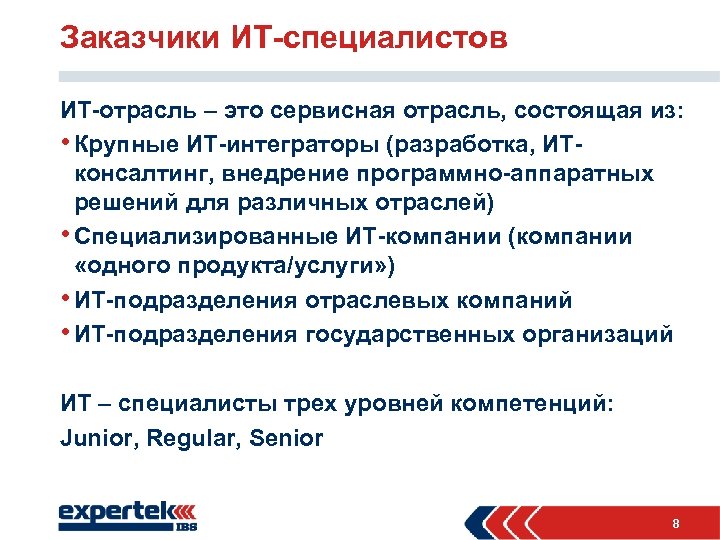 Заказчики ИТ-специалистов

ИТ-отрасль – это сервисная отрасль, состоящая из:

• Крупные ИТ-интеграторы (разработка, ИТ-консалтинг, внедрение программно-аппаратных решений для различных отраслей)
• Специализированные ИТ-компании (компании «одного продукта/услуги»)
• ИТ-подразделения отраслевых компаний
• ИТ-подразделения государственных организаций

ИТ – специалисты трех уровней компетенций:
Junior, Regular, Senior

expertek IBS

8